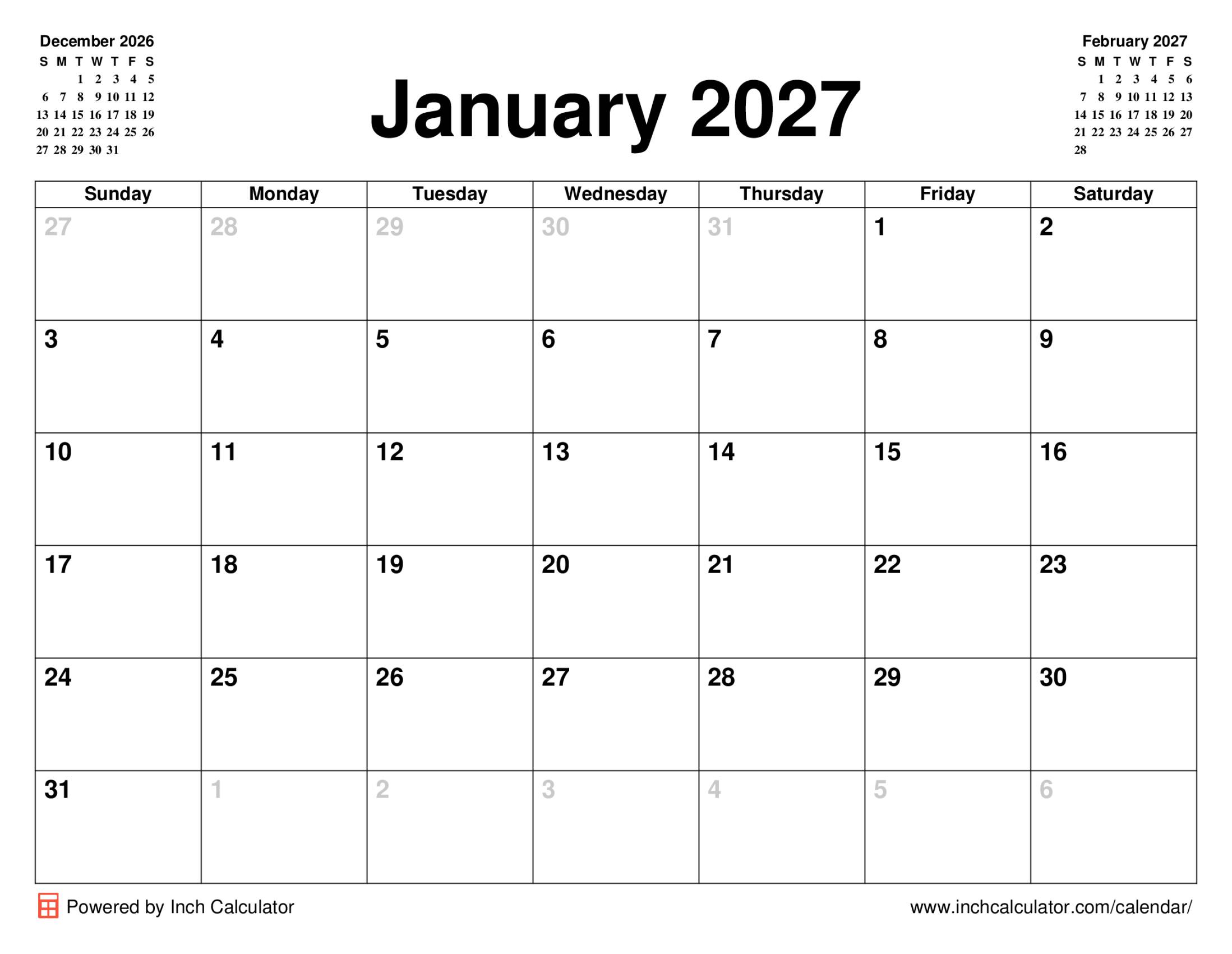 December 2026

| S | M | T | W | T | F | S |
|---|---|---|---|---|---|---|
| | | 1 | 2 | 3 | 4 | 5 |
| 6 | 7 | 8 | 9 | 10 | 11 | 12 |
| 13 | 14 | 15 | 16 | 17 | 18 | 19 |
| 20 | 21 | 22 | 23 | 24 | 25 | 26 |
| 27 | 28 | 29 | 30 | 31 | | |

January 2027

February 2027

| S | M | T | W | T | F | S |
|---|---|---|---|---|---|---|
| | 1 | 2 | 3 | 4 | 5 | 6 |
| 7 | 8 | 9 | 10 | 11 | 12 | 13 |
| 14 | 15 | 16 | 17 | 18 | 19 | 20 |
| 21 | 22 | 23 | 24 | 25 | 26 | 27 |
| 28 | | | | | | |

| Sunday | Monday | Tuesday | Wednesday | Thursday | Friday | Saturday |
|---|---|---|---|---|---|---|
| 27 | 28 | 29 | 30 | 31 | 1 | 2 |
| 3 | 4 | 5 | 6 | 7 | 8 | 9 |
| 10 | 11 | 12 | 13 | 14 | 15 | 16 |
| 17 | 18 | 19 | 20 | 21 | 22 | 23 |
| 24 | 25 | 26 | 27 | 28 | 29 | 30 |
| 31 | 1 | 2 | 3 | 4 | 5 | 6 |

Powered by Inch Calculator

www.inchcalculator.com/calendar/